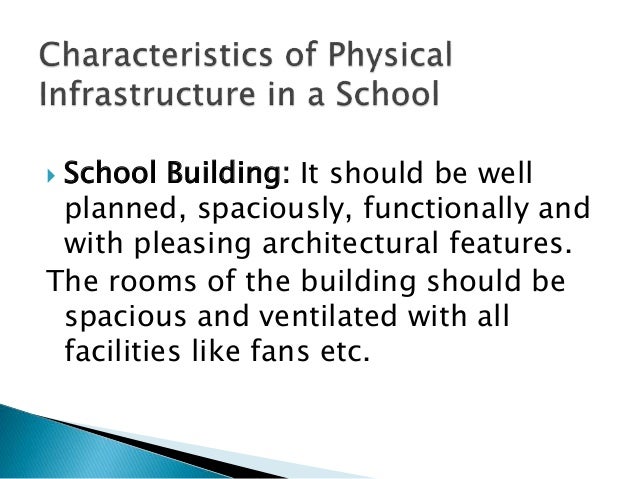 Characteristics of Physical Infrastructure in a School

▸ School Building: It should be well planned, spaciously, functionally and with pleasing architectural features.

The rooms of the building should be spacious and ventilated with all facilities like fans etc.